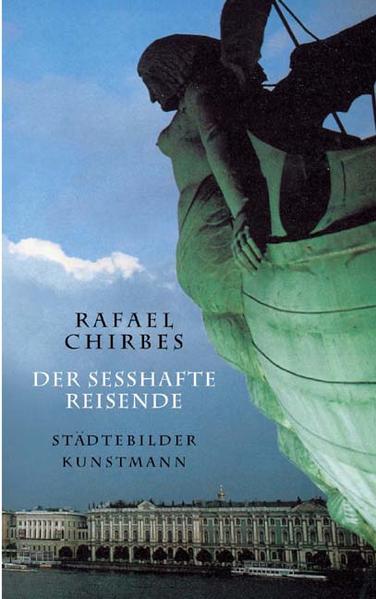 RAFAEL CHIRBES

DER SESSHAFTE REISENDE

STÄDTEBILDER

KUNSTMANN